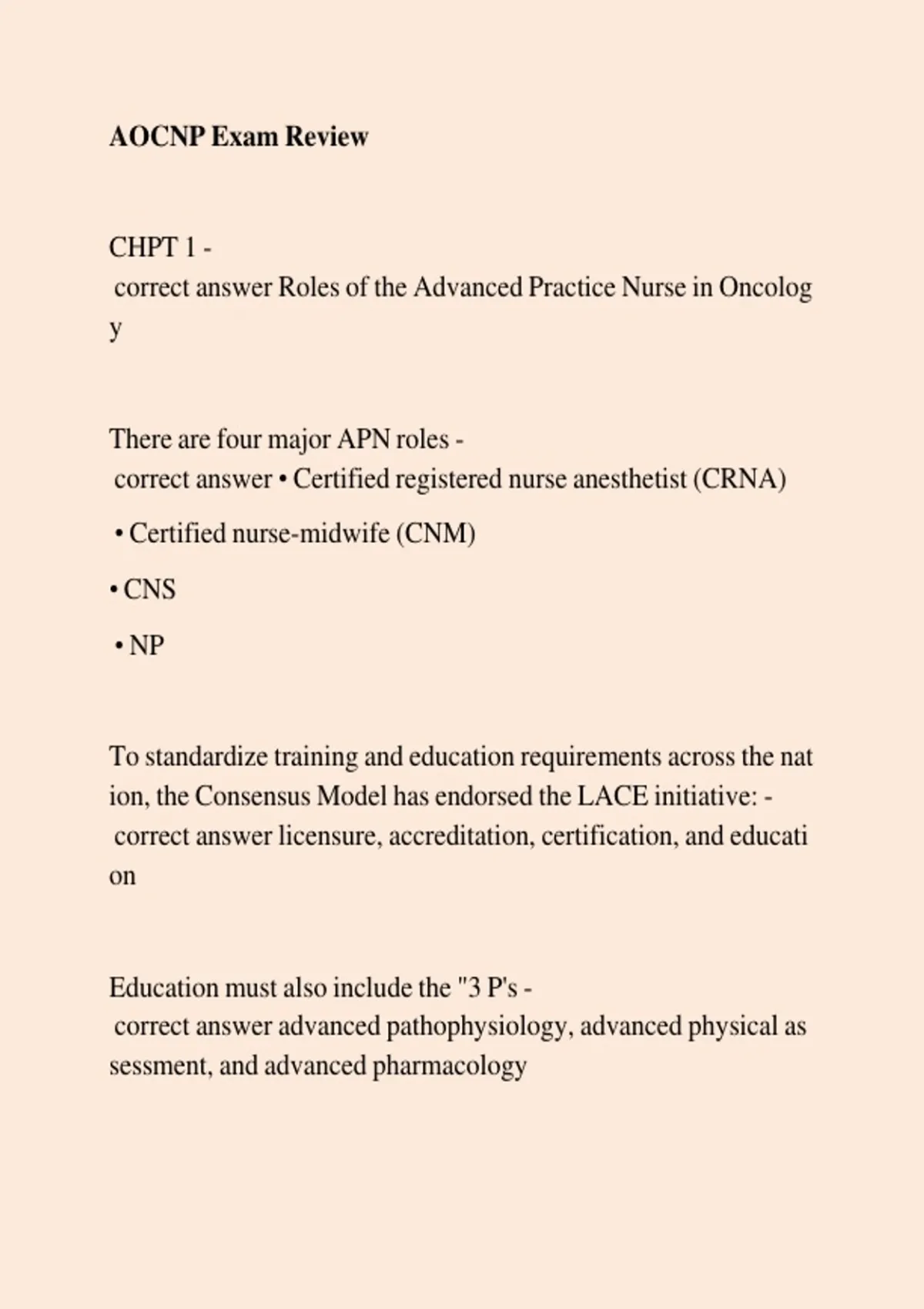 AOCNP Exam Review

CHPT 1 -
correct answer Roles of the Advanced Practice Nurse in Oncology

There are four major APN roles -
correct answer • Certified registered nurse anesthetist (CRNA)

• Certified nurse-midwife (CNM)

• CNS

• NP

To standardize training and education requirements across the nation, the Consensus Model has endorsed the LACE initiative: -
correct answer licensure, accreditation, certification, and education

Education must also include the "3 P's -
correct answer advanced pathophysiology, advanced physical assessment, and advanced pharmacology